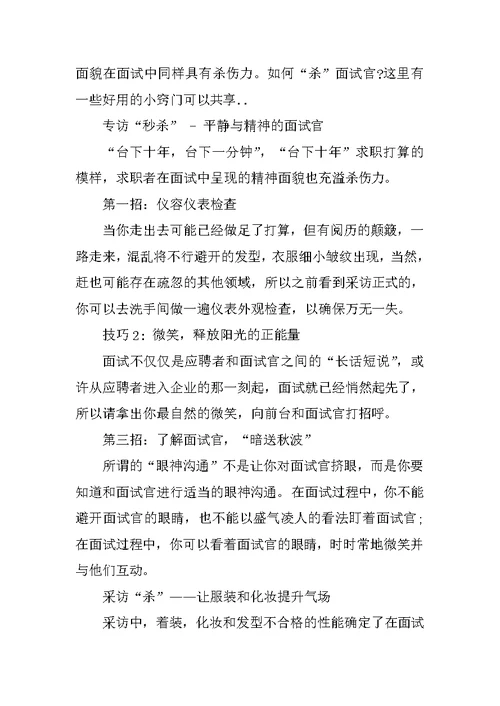 面貌在面试中同样具有杀伤力。如何“杀”面试官?这里有一些好用的小窍门可以共享..

专访“秒杀” – 平静与精神的面试官

“台下十年，台下一分钟”，“台下十年”求职打算的模样，求职者在面试中呈现的精神面貌也充溢杀伤力。

第一招：仪容仪表检查

当你走出去可能已经做足了打算，但有阅历的颠簸，一路走来，混乱将不行避开的发型，衣服细小皱纹出现，当然，赶也可能存在疏忽的其他领域，所以之前看到采访正式的，你可以去洗手间做一遍仪表外观检查，以确保万无一失。

技巧 2：微笑，释放阳光的正能量

面试不仅仅是应聘者和面试官之间的“长话短说”，或许从应聘者进入企业的那一刻起，面试就已经悄然起先了，所以请拿出你最自然的微笑，向前台和面试官打招呼。

第三招：了解面试官，“暗送秋波”

所谓的“眼神沟通”不是让你对面试官挤眼，而是你要知道和面试官进行适当的眼神沟通。在面试过程中，你不能避开面试官的眼睛，也不能以盛气凌人的看法盯着面试官；在面试过程中，你可以看着面试官的眼睛，时时常地微笑并与他们互动。

采访“杀”——让服装和化妆提升气场

采访中，着装，化妆和发型不合格的性能确定了在面试